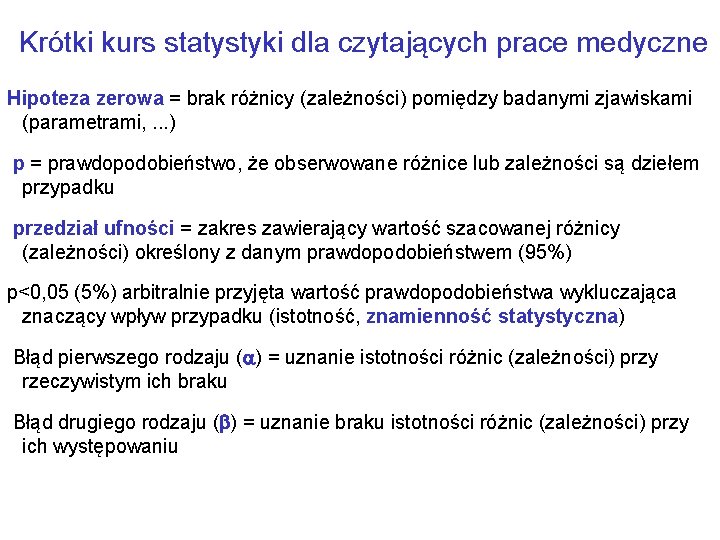 Krótki kurs statystyki dla czytających prace medyczne

Hipoteza zerowa = brak różnicy (zależności) pomiędzy badanymi zjawiskami (parametrami, ...)

p = prawdopodobieństwo, że obserwowane różnice lub zależności są dziełem przypadku

przedział ufności = zakres zawierający wartość szacowanej różnicy (zależności) określony z danym prawdopodobieństwem (95%)

p<0,05 (5%) arbitralnie przyjęta wartość prawdopodobieństwa wykluczająca znaczący wpływ przypadku (istotność, znamienność statystyczna)

Błąd pierwszego rodzaju ($\alpha$) = uznanie istotności różnic (zależności) przy rzeczywistym ich braku

Błąd drugiego rodzaju ($\beta$) = uznanie braku istotności różnic (zależności) przy ich występowaniu